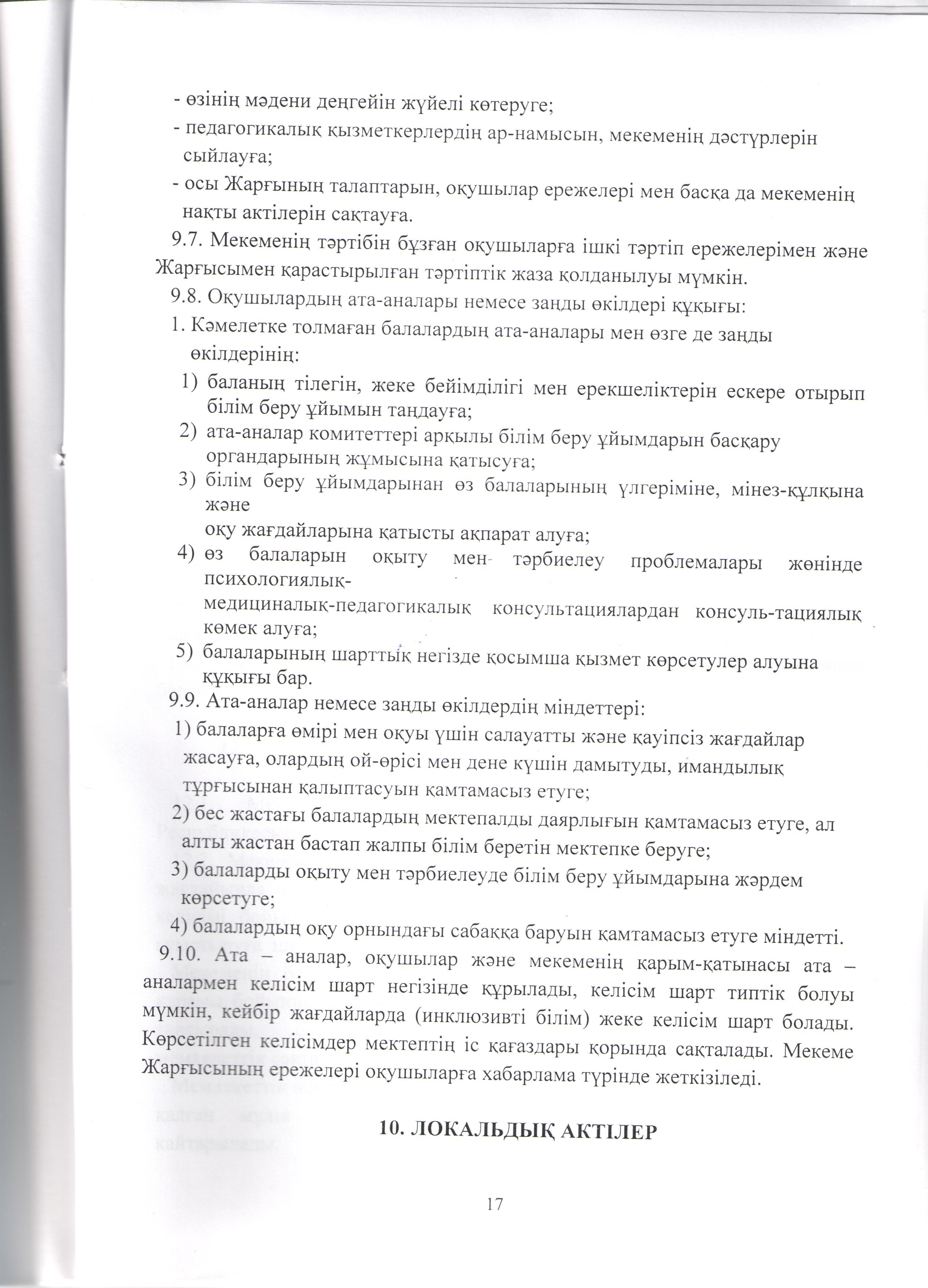 - өзінің мәдени деңгейін жүйелі көтеруге;
- педагогикалық қызметкерлердің ар-намысын, мекеменің дәстүрлерін сыйлауға;
- осы Жарғының талаптарын, оқушылар ережелері мен басқа да мекеменің нақты актілерін сақтауға.

9.7. Мекеменің тәртібін бұзған оқушыларға ішкі тәртіп ережелерімен және Жарғысымен қарастырылған тәртіптік жаза қолданылуы мүмкін.

9.8. Оқушылардың ата-аналары немесе заңды өкілдері құқығы:

1. Кәмелетке толмаған балалардың ата-аналары мен өзге де заңды өкілдерінің:

1) баланың тілегін, жеке бейімділігі мен ерекшеліктерін ескере отырып білім беру ұйымын таңдауға;
2) ата-аналар комитеттері арқылы білім беру ұйымдарын басқару органдарының жұмысына қатысуға;
3) білім беру ұйымдарынан өз балаларының үлгеріміне, мінез-құлқына және
оқу жағдайларына қатысты ақпарат алуға;
4) өз балаларын оқыту мен тәрбиелеу проблемалары жөнінде психологиялық-
медициналық-педагогикалық консультациялардан консуль-тациялық көмек алуға;
5) балаларының шарттық негізде қосымша қызмет көрсетулер алуына құқығы бар.

9.9. Ата-аналар немесе заңды өкілдердің міндеттері:

1) балаларға өмірі мен оқуы үшін салауатты және қауіпсіз жағдайлар жасауға, олардың ой-өрісі мен дене күшін дамытуды, имандылық тұрғысынан қалыптасуын қамтамасыз етуге;
2) бес жастағы балалардың мектепалды даярлығын қамтамасыз етуге, ал алты жастан бастап жалпы білім беретін мектепке беруге;
3) балаларды оқыту мен тәрбиелеуде білім беру ұйымдарына жәрдем көрсетуге;
4) балалардың оқу орнындағы сабаққа баруын қамтамасыз етуге міндетті.

9.10. Ата – аналар, оқушылар және мекеменің қарым-қатынасы ата – аналармен келісім шарт негізінде құрылады, келісім шарт типтік болуы мүмкін, кейбір жағдайларда (инклюзивті білім) жеке келісім шарт болады. Көрсетілген келісімдер мектептің іс қағаздары қорында сақталады. Мекеме Жарғысының ережелері оқушыларға хабарлама түрінде жеткізіледі.

10. ЛОКАЛЬДЫҚ АКТІЛЕР

17